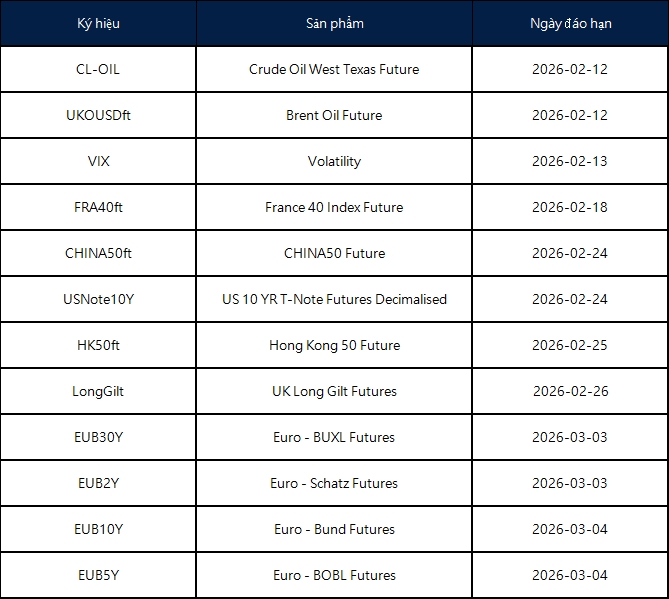 | Ký hiệu | Sản phẩm | Ngày đáo hạn |
|---|---|---|
| CL-OIL | Crude Oil West Texas Future | 2026-02-12 |
| UKOUSDft | Brent Oil Future | 2026-02-12 |
| VIX | Volatility | 2026-02-13 |
| FRA40ft | France 40 Index Future | 2026-02-18 |
| CHINA50ft | CHINA50 Future | 2026-02-24 |
| USNote10Y | US 10 YR T-Note Futures Decimalised | 2026-02-24 |
| HK50ft | Hong Kong 50 Future | 2026-02-25 |
| LongGilt | UK Long Gilt Futures | 2026-02-26 |
| EUB30Y | Euro - BUXL Futures | 2026-03-03 |
| EUB2Y | Euro - Schatz Futures | 2026-03-03 |
| EUB10Y | Euro - Bund Futures | 2026-03-04 |
| EUB5Y | Euro - BOBL Futures | 2026-03-04 |